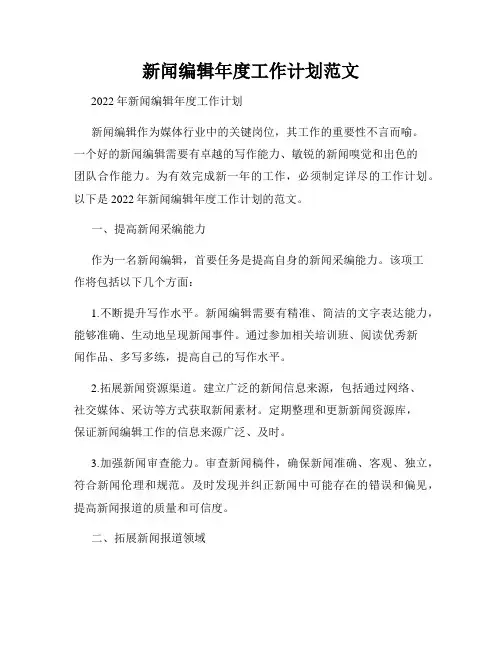 新闻编辑年度工作计划范文

2022年新闻编辑年度工作计划

新闻编辑作为媒体行业中的关键岗位，其工作的重要性不言而喻。一个好的新闻编辑需要有卓越的写作能力、敏锐的新闻嗅觉和出色的团队合作能力。为有效完成新一年的工作，必须制定详尽的工作计划。以下是2022年新闻编辑年度工作计划的范文。

一、提高新闻采编能力

作为一名新闻编辑，首要任务是提高自身的新闻采编能力。该项工作将包括以下几个方面：

1.不断提升写作水平。新闻编辑需要有精准、简洁的文字表达能力，能够准确、生动地呈现新闻事件。通过参加相关培训班、阅读优秀新闻作品、多写多练，提高自己的写作水平。

2.拓展新闻资源渠道。建立广泛的新闻信息来源，包括通过网络、社交媒体、采访等方式获取新闻素材。定期整理和更新新闻资源库，保证新闻编辑工作的信息来源广泛、及时。

3.加强新闻审查能力。审查新闻稿件，确保新闻准确、客观、独立，符合新闻伦理和规范。及时发现并纠正新闻中可能存在的错误和偏见，提高新闻报道的质量和可信度。

二、拓展新闻报道领域